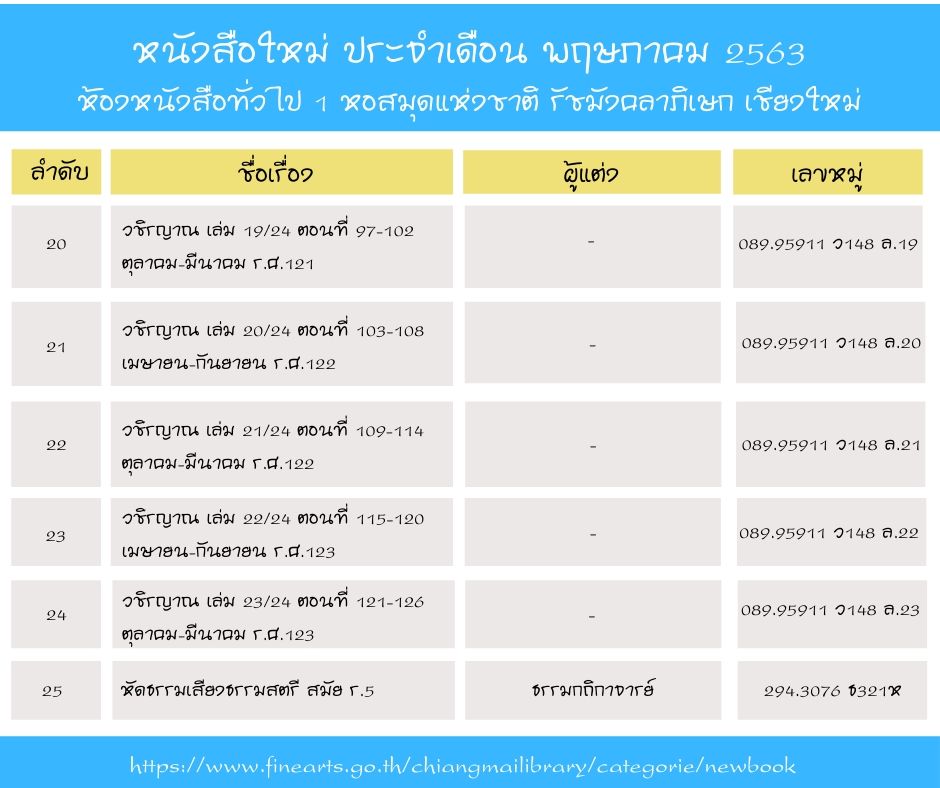 หนังสือใหม่ ประจำเดือน พฤษภาคม 2563
ห้องหนังสือทั่วไป 1 หอสมุดแห่งชาติ รัชมังคลาภิเษก เชียงใหม่

| ลำดับ | ชื่อเรื่อง | ผู้แต่ง | เลขหมู่ |
|---|---|---|---|
| 20 | วชิรญาณ เล่ม 19/24 ตอนที่ 97-102 ตุลาคม-มีนาคม ร.ศ.121 | - | 089.95911 ว148 ล.19 |
| 21 | วชิรญาณ เล่ม 20/24 ตอนที่ 103-108 เมษายน-กันยายน ร.ศ.122 | - | 089.95911 ว148 ล.20 |
| 22 | วชิรญาณ เล่ม 21/24 ตอนที่ 109-114 ตุลาคม-มีนาคม ร.ศ.122 | - | 089.95911 ว148 ล.21 |
| 23 | วชิรญาณ เล่ม 22/24 ตอนที่ 115-120 เมษายน-กันยายน ร.ศ.123 | - | 089.95911 ว148 ล.22 |
| 24 | วชิรญาณ เล่ม 23/24 ตอนที่ 121-126 ตุลาคม-มีนาคม ร.ศ.123 | - | 089.95911 ว148 ล.23 |
| 25 | หัดธรรมเสียงธรรมสตรี สมัย ร.5 | ธรรมกถิกาจารย์ | 294.3076 ธ321ห |

https://www.finearts.go.th/chiangmailibrary/categorie/newbook